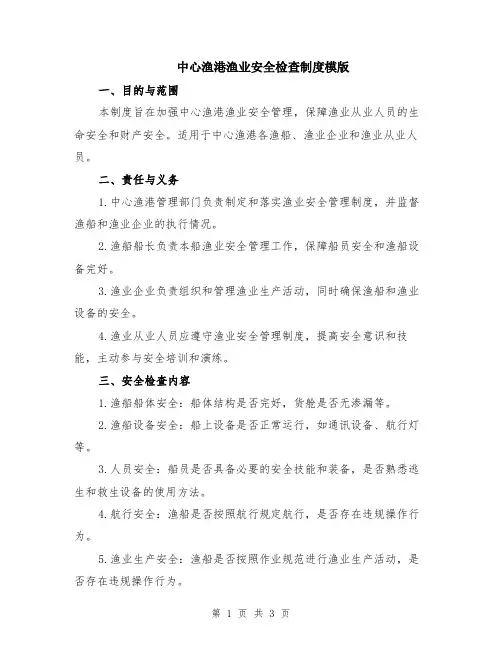 中心渔港渔业安全检查制度模版

一、目的与范围

本制度旨在加强中心渔港渔业安全管理，保障渔业从业人员的生命安全和财产安全。适用于中心渔港各渔船、渔业企业和渔业从业人员。

二、责任与义务

1.中心渔港管理部门负责制定和落实渔业安全管理制度，并监督渔船和渔业企业的执行情况。

2.渔船船长负责本船渔业安全管理工作，保障船员安全和渔船设备完好。

3.渔业企业负责组织和管理渔业生产活动，同时确保渔船和渔业设备的安全。

4.渔业从业人员应遵守渔业安全管理制度，提高安全意识和技能，主动参与安全培训和演练。

三、安全检查内容

1.渔船船体安全：船体结构是否完好，货舱是否无渗漏等。

2.渔船设备安全：船上设备是否正常运行，如通讯设备、航行灯等。

3.人员安全：船员是否具备必要的安全技能和装备，是否熟悉逃生和救生设备的使用方法。

4.航行安全：渔船是否按照航行规定航行，是否存在违规操作行为。

5.渔业生产安全：渔船是否按照作业规范进行渔业生产活动，是否存在违规操作行为。

第 1 页 共 3 页